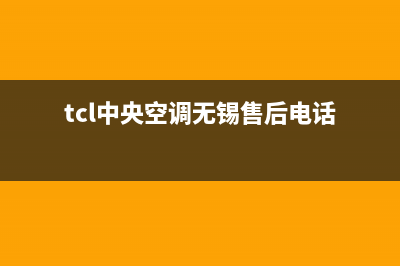 tcl中央空调无锡售后电话